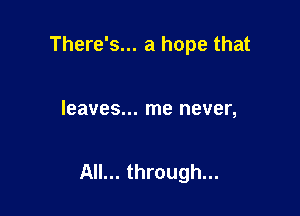 There's... a hope that

leaves... me never,

All... through...